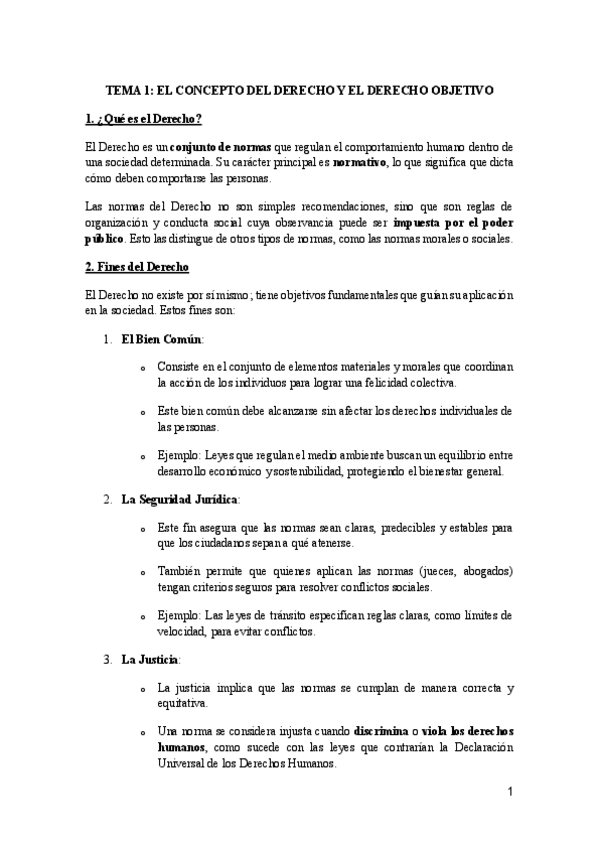 TEMA 1: EL CONCEPTO DEL DERECHO Y EL DERECHO OBJETIVO

1. ¿Qué es el Derecho?

El Derecho es un conjunto de normas que regulan el comportamiento humano dentro de una sociedad determinada. Su carácter principal es normativo, lo que significa que dicta cómo deben comportarse las personas.

Las normas del Derecho no son simples recomendaciones, sino que son reglas de organización y conducta social cuya observancia puede ser impuesta por el poder público. Esto las distingue de otros tipos de normas, como las normas morales o sociales.

2. Fines del Derecho

El Derecho no existe por sí mismo; tiene objetivos fundamentales que guían su aplicación en la sociedad. Estos fines son:

1. El Bien Común:

o Consiste en el conjunto de elementos materiales y morales que coordinan la acción de los individuos para lograr una felicidad colectiva.

o Este bien común debe alcanzarse sin afectar los derechos individuales de las personas.

o Ejemplo: Leyes que regulan el medio ambiente buscan un equilibrio entre desarrollo económico y sostenibilidad, protegiendo el bienestar general.

2. La Seguridad Jurídica:

o Este fin asegura que las normas sean claras, predecibles y estables para que los ciudadanos sepan a qué atenerse.

o También permite que quienes aplican las normas (jueces, abogados) tengan criterios seguros para resolver conflictos sociales.

o Ejemplo: Las leyes de tránsito especifican reglas claras, como límites de velocidad, para evitar conflictos.

3. La Justicia:

o La justicia implica que las normas se cumplan de manera correcta y equitativa.

o Una norma se considera injusta cuando discrimina o viola los derechos humanos, como sucede con las leyes que contrarían la Declaración Universal de los Derechos Humanos.

1